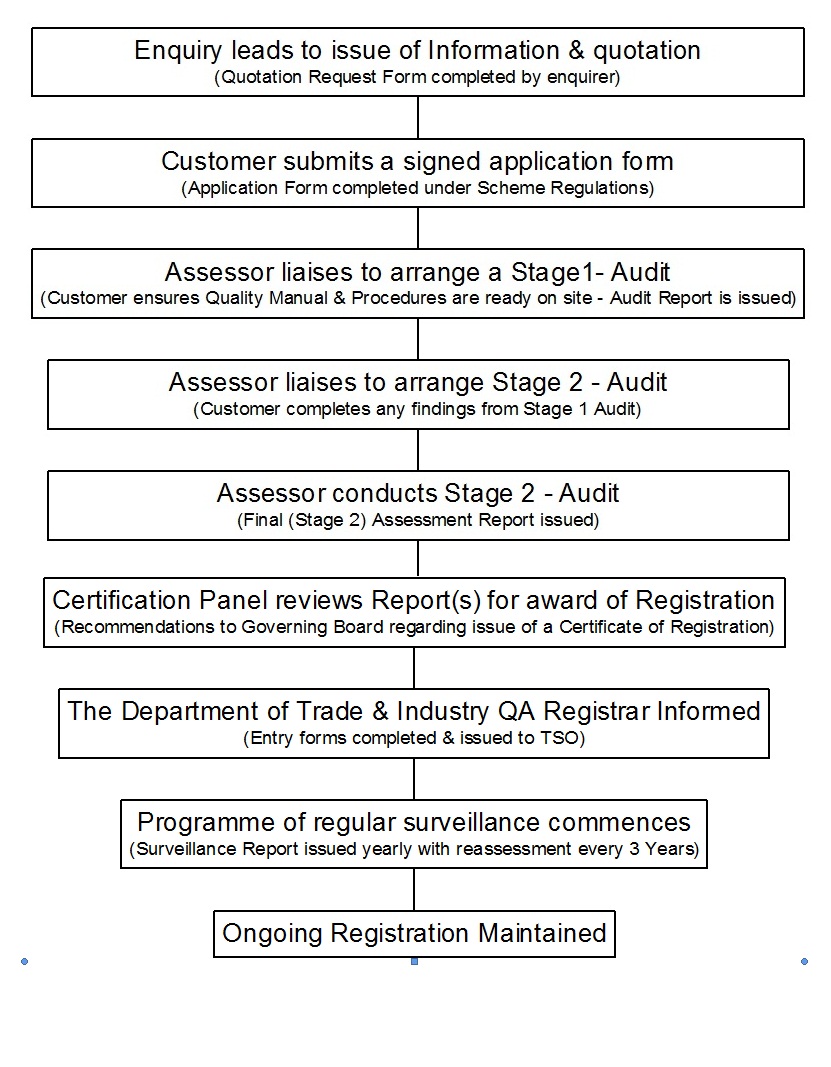 Enquiry leads to issue of Information & quotation
(Quotation Request Form completed by enquirer)

Customer submits a signed application form
(Application Form completed under Scheme Regulations)

Assessor liaises to arrange a Stage1- Audit
(Customer ensures Quality Manual & Procedures are ready on site - Audit Report is issued)

Assessor liaises to arrange Stage 2 - Audit
(Customer completes any findings from Stage 1 Audit)

Assessor conducts Stage 2 - Audit
(Final (Stage 2) Assessment Report issued)

Certification Panel reviews Report(s) for award of Registration
(Recommendations to Governing Board regarding issue of a Certificate of Registration)

The Department of Trade & Industry QA Registrar Informed
(Entry forms completed & issued to TSO)

Programme of regular surveillance commences
(Surveillance Report issued yearly with reassessment every 3 Years)

Ongoing Registration Maintained